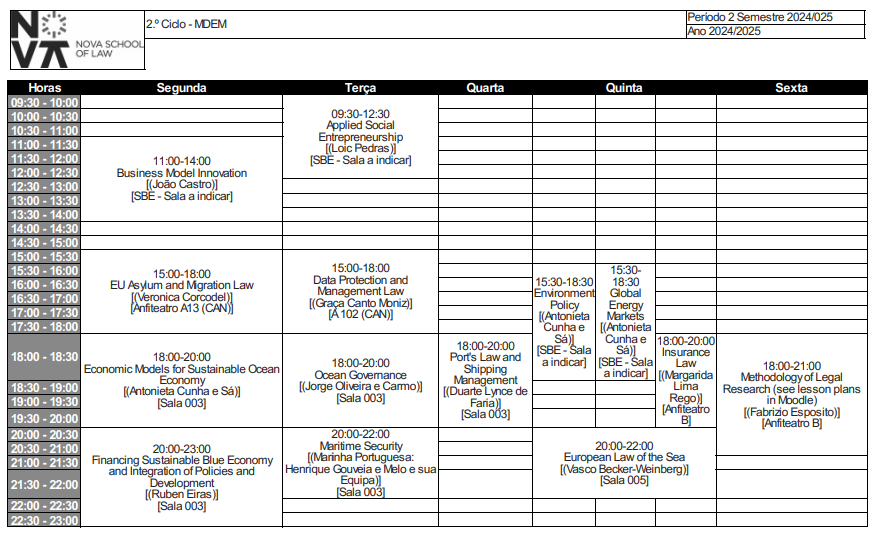 NOVA SCHOOL OF LAW

2.º Ciclo - MDEM

Período 2 Semestre 2024/025
Ano 2024/2025

| Horas | Segunda | Terça | Quarta | Quinta | | | Sexta |
|---|---|---|---|---|---|---|---|
| 09:30 - 10:00 | | 09:30-12:30 Applied Social Entrepreneurship [(Loic Pedras)] [SBE - Sala a indicar] | | | | | |
| 10:00 - 10:30 | | | | | | | |
| 10:30 - 11:00 | | | | | | | |
| 11:00 - 11:30 | 11:00-14:00 Business Model Innovation [(João Castro)] [SBE - Sala a indicar] | | | | | | |
| 11:30 - 12:00 | | | | | | | |
| 12:00 - 12:30 | | | | | | | |
| 12:30 - 13:00 | | | | | | | |
| 13:00 - 13:30 | | | | | | | |
| 13:30 - 14:00 | | | | | | | |
| 14:00 - 14:30 | | | | | | | |
| 14:30 - 15:00 | | | | | | | |
| 15:00 - 15:30 | 15:00-18:00 EU Asylum and Migration Law [(Veronica Corcodel)] [Anfiteatro A13 (CAN)] | 15:00-18:00 Data Protection and Management Law [(Graça Canto Moniz)] [A 102 (CAN)] | | | | | |
| 15:30 - 16:00 | | | | 15:30-18:30 Environment Policy [(Antonieta Cunha e Sá)] [SBE - Sala a indicar] | 15:30-18:30 Global Energy Markets [(Antonieta Cunha e Sá)] [SBE - Sala a indicar] | | |
| 16:00 - 16:30 | | | | | | | |
| 16:30 - 17:00 | | | | | | | |
| 17:00 - 17:30 | | | | | | | |
| 17:30 - 18:00 | | | | | | | |
| 18:00 - 18:30 | 18:00-20:00 Economic Models for Sustainable Ocean Economy [(Antonieta Cunha e Sá)] [Sala 003] | 18:00-20:00 Ocean Governance [(Jorge Oliveira e Carmo)] [Sala 003] | 18:00-20:00 Port's Law and Shipping Management [(Duarte Lynce de Faria)] [Sala 003] | | | 18:00-20:00 Insurance Law [(Margarida Lima Rego)] [Anfiteatro B] | 18:00-21:00 Methodology of Legal Research (see lesson plans in Moodle) [(Fabrizio Esposito)] [Anfiteatro B] |
| 18:30 - 19:00 | | | | | | | |
| 19:00 - 19:30 | | | | | | | |
| 19:30 - 20:00 | | | | | | | |
| 20:00 - 20:30 | 20:00-23:00 Financing Sustainable Blue Economy and Integration of Policies and Development [(Ruben Eiras)] [Sala 003] | 20:00-22:00 Maritime Security [(Marinha Portuguesa: Henrique Gouveia e Melo e sua Equipa)] [Sala 003] | | 20:00-22:00 European Law of the Sea [(Vasco Becker-Weinberg)] [Sala 005] | | | |
| 20:30 - 21:00 | | | | | | | |
| 21:00 - 21:30 | | | | | | | |
| 21:30 - 22:00 | | | | | | | |
| 22:00 - 22:30 | | | | | | | |
| 22:30 - 23:00 | | | | | | | |